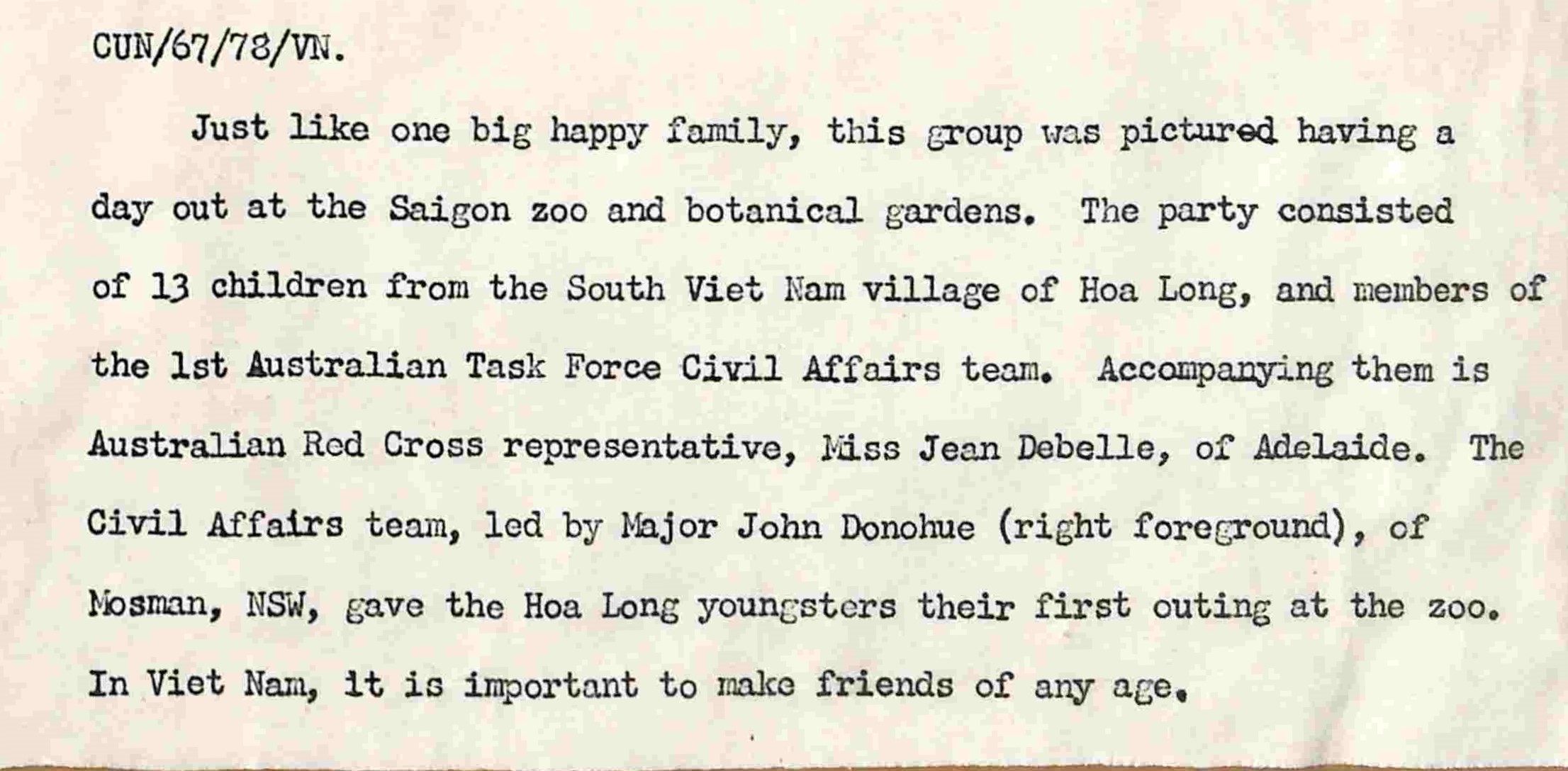 CUN/67/78/VN.

Just like one big happy family, this group was pictured having a day out at the Saigon zoo and botanical gardens. The party consisted of 13 children from the South Viet Nam village of Hoa Long, and members of the 1st Australian Task Force Civil Affairs team. Accompanying them is Australian Red Cross representative, Miss Jean Debelle, of Adelaide. The Civil Affairs team, led by Major John Donohue (right foreground), of Mosman, NSW, gave the Hoa Long youngsters their first outing at the zoo. In Viet Nam, it is important to make friends of any age.